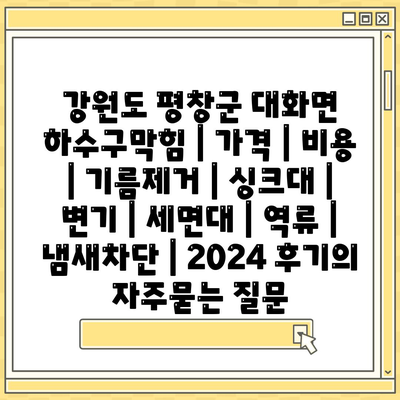 강원도 평창군 대화면 하수구막힘 | 가격 | 비용 | 기름제거 | 싱크대 | 변기 | 세면대 | 역류 | 냄새차단 | 2024 후기의 자주묻는 질문